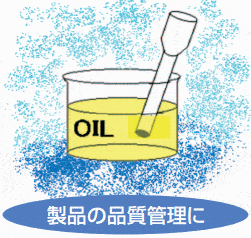 OIL

製品の品質管理に